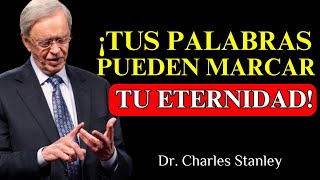 ¡TUS PALABRAS PUEDEN MARCAR

TU ETERNIDAD!

Dr. Charles Stanley